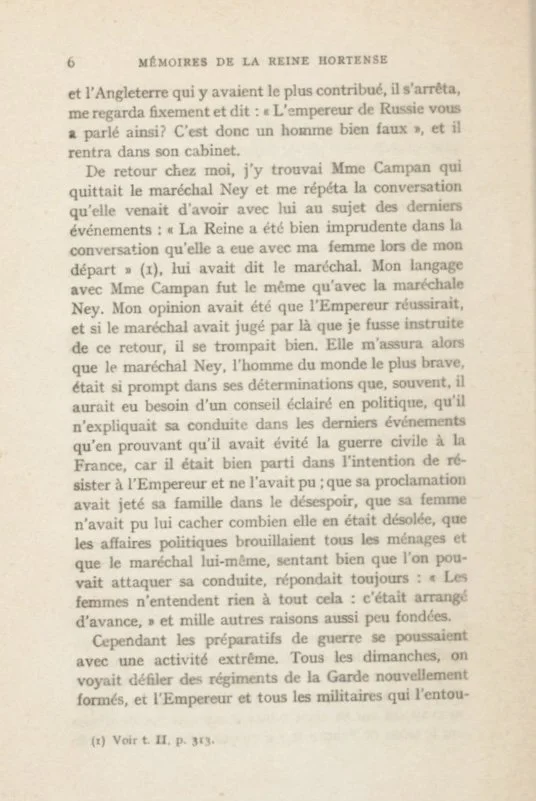 6 MÉMOIRES DE LA REINE HORTENSE

et l'Angleterre qui y avaient le plus contribué, il s'arrêta, me regarda fixement et dit : « L'empereur de Russie vous a parlé ainsi? C'est donc un homme bien faux », et il rentra dans son cabinet.

De retour chez moi, j'y trouvai Mme Campan qui quittait le maréchal Ney et me répéta la conversation qu'elle venait d'avoir avec lui au sujet des derniers événements : « La Reine a été bien imprudente dans la conversation qu'elle a eue avec ma femme lors de mon départ » (1), lui avait dit le maréchal. Mon langage avec Mme Campan fut le même qu'avec la maréchale Ney. Mon opinion avait été que l'Empereur réussirait, et si le maréchal avait jugé par là que je fusse instruite de ce retour, il se trompait bien. Elle m'assura alors que le maréchal Ney, l'homme du monde le plus brave, était si prompt dans ses déterminations que, souvent, il aurait eu besoin d'un conseil éclairé en politique, qu'il n'expliquait sa conduite dans les derniers événements qu'en prouvant qu'il avait évité la guerre civile à la France, car il était bien parti dans l'intention de résister à l'Empereur et ne l'avait pu ; que sa proclamation avait jeté sa famille dans le désespoir, que sa femme n'avait pu lui cacher combien elle en était désolée, que les affaires politiques brouillaient tous les ménages et que le maréchal lui-même, sentant bien que l'on pouvait attaquer sa conduite, répondait toujours : « Les femmes n'entendent rien à tout cela : c'était arrangé d'avance, » et mille autres raisons aussi peu fondées.

Cependant les préparatifs de guerre se poussaient avec une activité extrême. Tous les dimanches, on voyait défiler des régiments de la Garde nouvellement formés, et l'Empereur et tous les militaires qui l'entou-

(1) Voir t. II, p. 313.